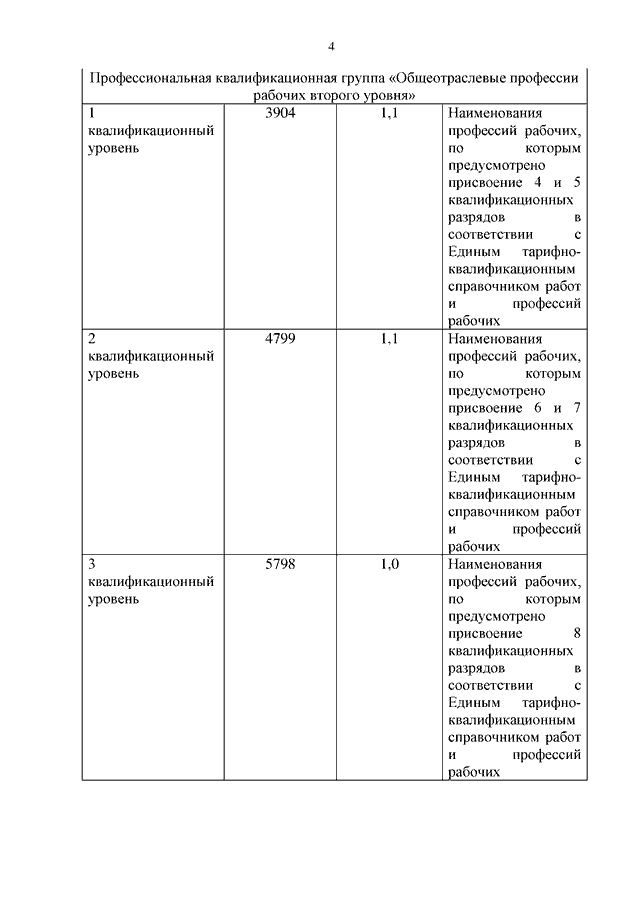 4

| Профессиональная квалификационная группа «Общеотраслевые профессии рабочих второго уровня» | | | |
|---|---|---|---|
| 1 квалификационный уровень | 3904 | 1,1 | Наименования профессий рабочих, по которым предусмотрено присвоение 4 и 5 квалификационных разрядов в соответствии с Единым тарифно-квалификационным справочником работ и профессий рабочих |
| 2 квалификационный уровень | 4799 | 1,1 | Наименования профессий рабочих, по которым предусмотрено присвоение 6 и 7 квалификационных разрядов в соответствии с Единым тарифно-квалификационным справочником работ и профессий рабочих |
| 3 квалификационный уровень | 5798 | 1,0 | Наименования профессий рабочих, по которым предусмотрено присвоение 8 квалификационных разрядов в соответствии с Единым тарифно-квалификационным справочником работ и профессий рабочих |